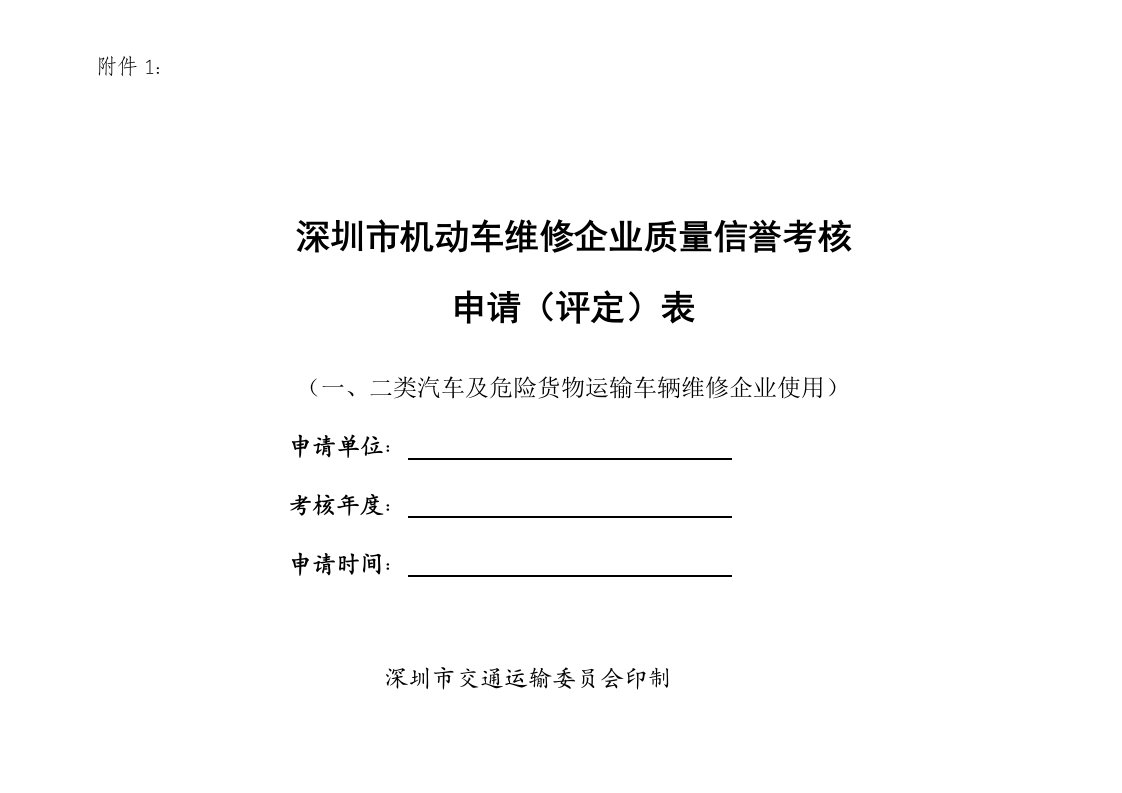 附件 1：

深圳市机动车维修企业质量信誉考核

申请（评定）表

（一、二类汽车及危险货物运输车辆维修企业使用）

申请单位：

考核年度：

申请时间：

深圳市交通运输委员会印制